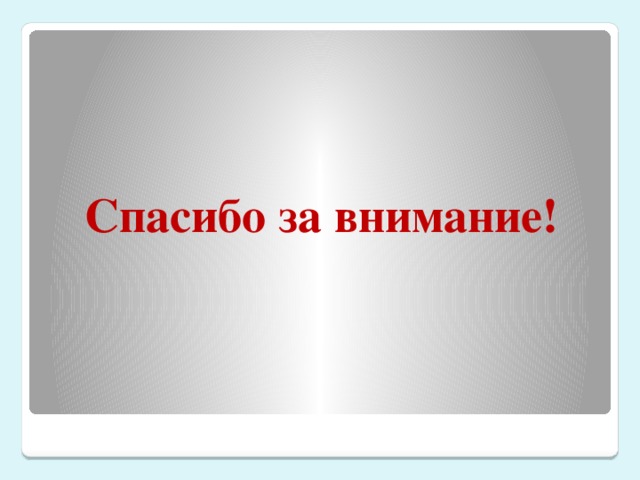 Спасибо за внимание!